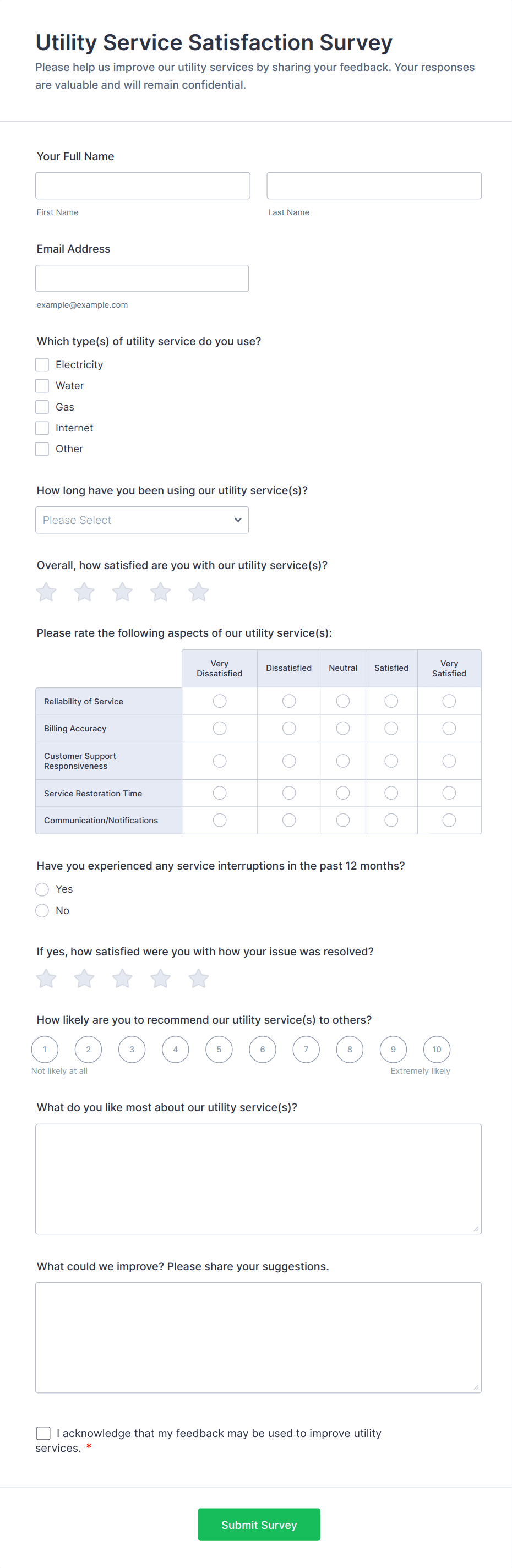 Utility Service Satisfaction Survey

Please help us improve our utility services by sharing your feedback. Your responses are valuable and will remain confidential.

Your Full Name

First Name

Last Name

Email Address

example@example.com

Which type(s) of utility service do you use?

Electricity

Water

Gas

Internet

Other

How long have you been using our utility service(s)?

Please Select

Overall, how satisfied are you with our utility service(s)?

Please rate the following aspects of our utility service(s):

| | Very Dissatisfied | Dissatisfied | Neutral | Satisfied | Very Satisfied |
|---|---|---|---|---|---|
| Reliability of Service | | | | | |
| Billing Accuracy | | | | | |
| Customer Support Responsiveness | | | | | |
| Service Restoration Time | | | | | |
| Communication/Notifications | | | | | |

Have you experienced any service interruptions in the past 12 months?

Yes

No

If yes, how satisfied were you with how your issue was resolved?

How likely are you to recommend our utility service(s) to others?

1 2 3 4 5 6 7 8 9 10

Not likely at all

Extremely likely

What do you like most about our utility service(s)?

What could we improve? Please share your suggestions.

I acknowledge that my feedback may be used to improve utility services. *

Submit Survey